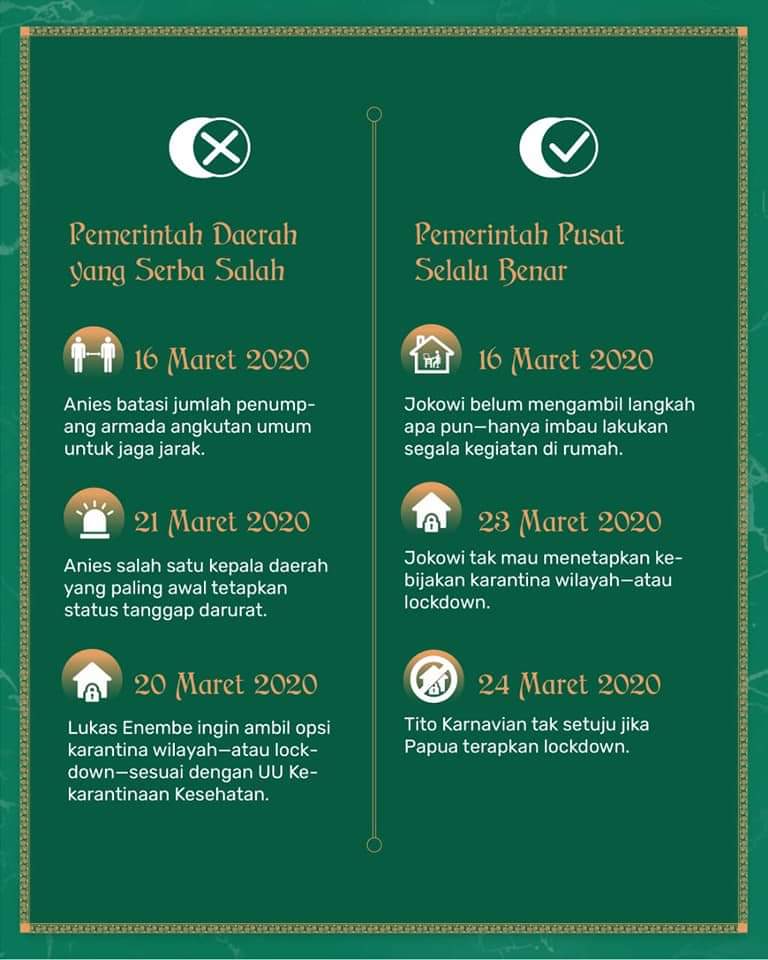 Pemerintah Daerah yang Serba Salah

16 Maret 2020

Anies batasi jumlah penumpang armada angkutan umum untuk jaga jarak.

21 Maret 2020

Anies salah satu kepala daerah yang paling awal tetapkan status tanggap darurat.

20 Maret 2020

Lukas Enembe ingin ambil opsi karantina wilayah—atau lockdown—sesuai dengan UU Kekarantinaan Kesehatan.

Pemerintah Pusat Selalu Benar

16 Maret 2020

Jokowi belum mengambil langkah apa pun—hanya imbau lakukan segala kegiatan di rumah.

23 Maret 2020

Jokowi tak mau menetapkan kebijakan karantina wilayah—atau lockdown.

24 Maret 2020

Tito Karnavian tak setuju jika Papua terapkan lockdown.